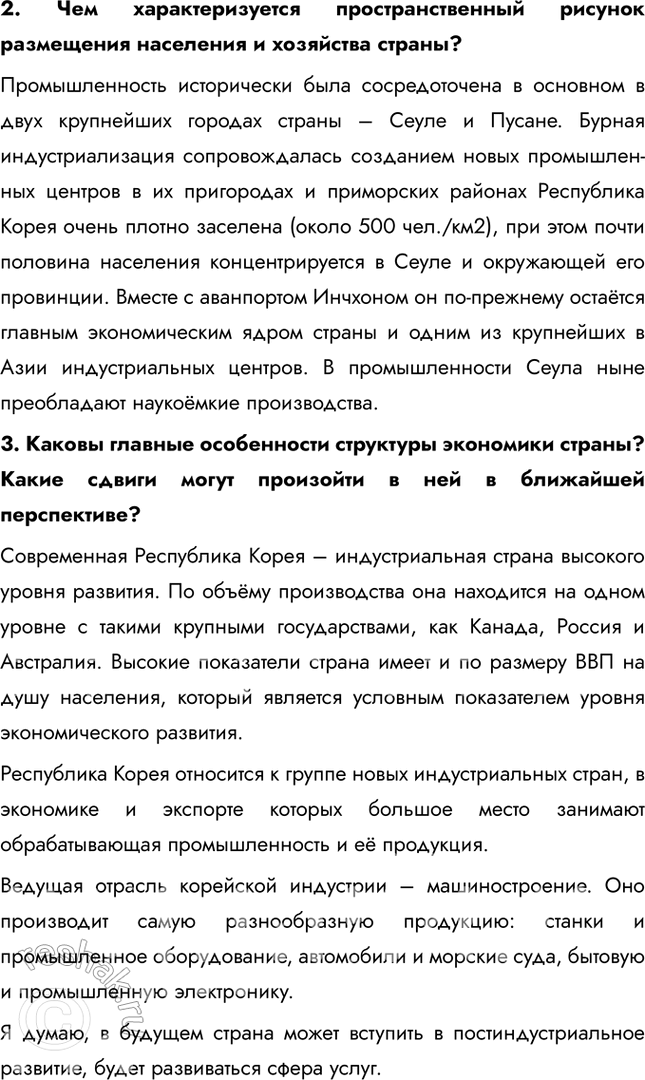 2. Чем характеризуется пространственный рисунок размещения населения и хозяйства страны?

Промышленность исторически была сосредоточена в основном в двух крупнейших городах страны — Сеуле и Пусане. Бурная индустриализация сопровождалась созданием новых промышленных центров в их пригородах и приморских районах Республика Корея очень плотно заселена (около 500 чел./км2), при этом почти половина населения концентрируется в Сеуле и окружающей его провинции. Вместе с аванпортом Инчхоном он по-прежнему остаётся главным экономическим ядром страны и одним из крупнейших в Азии индустриальных центров. В промышленности Сеула ныне преобладают наукоёмкие производства.

3. Каковы главные особенности структуры экономики страны? Какие сдвиги могут произойти в ней в ближайшей перспективе?

Современная Республика Корея — индустриальная страна высокого уровня развития. По объёму производства она находится на одном уровне с такими крупными государствами, как Канада, Россия и Австралия. Высокие показатели страна имеет и по размеру ВВП на душу населения, который является условным показателем уровня экономического развития.

Республика Корея относится к группе новых индустриальных стран, в экономике и экспорте которых большое место занимают обрабатывающая промышленность и её продукция.

Ведущая отрасль корейской индустрии — машиностроение. Оно производит самую разнообразную продукцию: станки и промышленное оборудование, автомобили и морские суда, бытовую и промышленную электронику.

Я думаю, в будущем страна может вступить в постиндустриальное развитие, будет развиваться сфера услуг.

reshak.ru